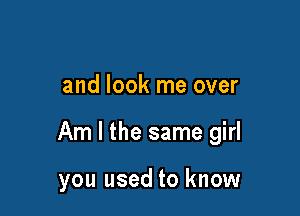 and look me over

Am I the same girl

you used to know